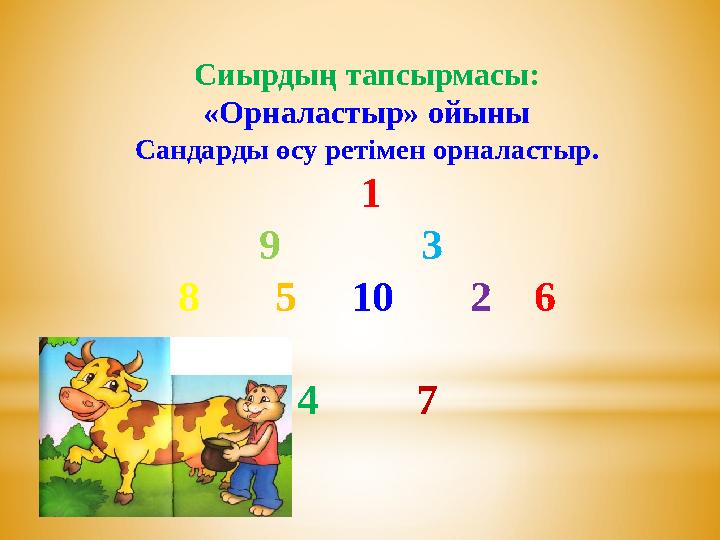 Сиырдың тапсырмасы:
«Орналастыр» ойыны
Сандарды өсу ретімен орналастыр.

1

9 3

8 5 10 2 6

4 7